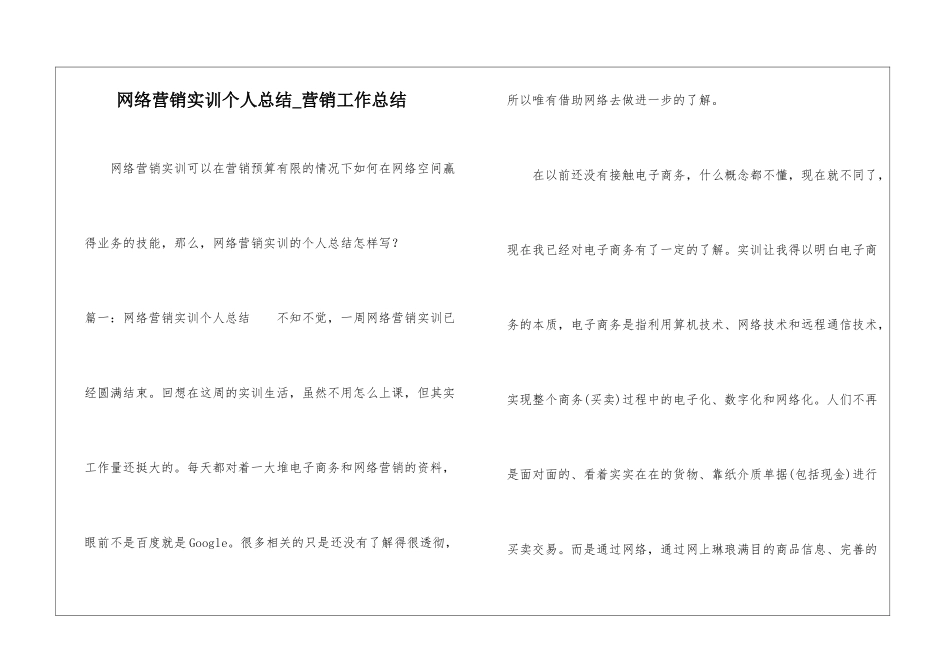 网络营销实训个人总结_营销工作总结

网络营销实训可以在营销预算有限的情况下如何在网络空间赢得业务的技能，那么，网络营销实训的个人总结怎样写？

篇一：网络营销实训个人总结　　不知不觉，一周网络营销实训已经圆满结束。回想在这周的实训生活，虽然不用怎么上课，但其实工作量还挺大的。每天都对着一大堆电子商务和网络营销的资料，眼前不是百度就是Google。很多相关的只是还没有了解得很透彻，所以唯有借助网络去做进一步的了解。

在以前还没有接触电子商务，什么概念都不懂，现在就不同了，现在我已经对电子商务有了一定的了解。实训让我得以明白电子商务的本质，电子商务是指利用算机技术、网络技术和远程通信技术，实现整个商务(买卖)过程中的电子化、数字化和网络化。人们不再是面对面的、看着实实在在的货物、靠纸介质单据(包括现金)进行买卖交易。而是通过网络，通过网上琳琅满目的商品信息、完善的